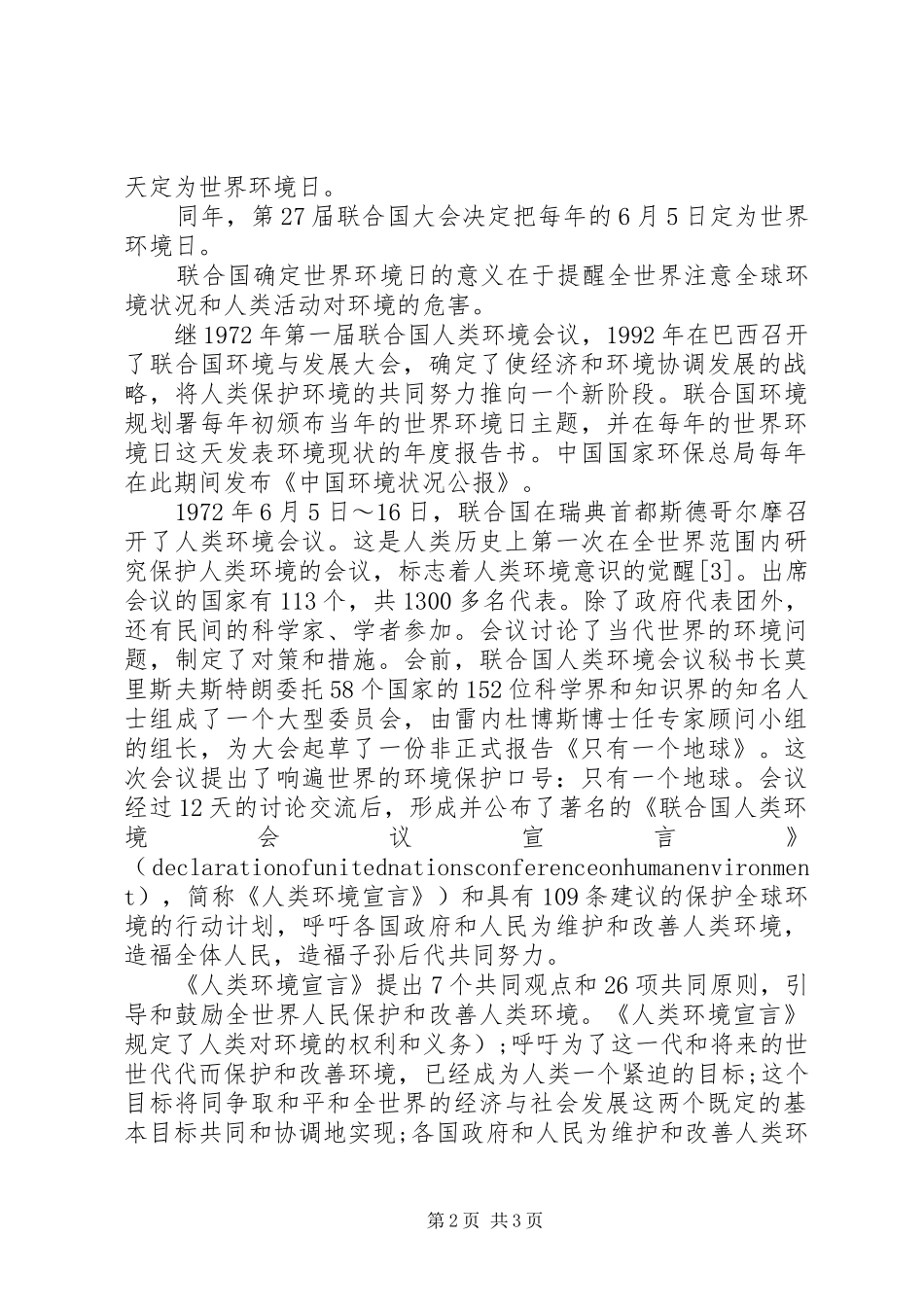 天定为世界环境日。

同年，第27届联合国大会决定把每年的6月5日定为世界环境日。

联合国确定世界环境日的意义在于提醒全世界注意全球环境状况和人类活动对环境的危害。

继1972年第一届联合国人类环境会议，1992年在巴西召开了联合国环境与发展大会，确定了使经济和环境协调发展的战略，将人类保护环境的共同努力推向一个新阶段。联合国环境规划署每年初颁布当年的世界环境日主题，并在每年的世界环境日这天发表环境现状的年度报告书。中国国家环保总局每年在此期间发布《中国环境状况公报》。

1972年6月5日～16日，联合国在瑞典首都斯德哥尔摩召开了人类环境会议。这是人类历史上第一次在全世界范围内研究保护人类环境的会议，标志着人类环境意识的觉醒[3]。出席会议的国家有113个，共1300多名代表。除了政府代表团外，还有民间的科学家、学者参加。会议讨论了当代世界的环境问题，制定了对策和措施。会前，联合国人类环境会议秘书长莫里斯夫斯特朗委托58个国家的152位科学界和知识界的知名人士组成了一个大型委员会，由雷内杜博斯博士任专家顾问小组的组长，为大会起草了一份非正式报告《只有一个地球》。这次会议提出了响遍世界的环境保护口号：只有一个地球。会议经过12天的讨论交流后，形成并公布了著名的《联合国人类环境会议宣言》（declarationofunitednationsconferenceonhumanenvironment），简称《人类环境宣言》）和具有109条建议的保护全球环境的行动计划，呼吁各国政府和人民为维护和改善人类环境，造福全体人民，造福子孙后代共同努力。

《人类环境宣言》提出7个共同观点和26项共同原则，引导和鼓励全世界人民保护和改善人类环境。《人类环境宣言》规定了人类对环境的权利和义务）;呼吁为了这一代和将来的世世代代而保护和改善环境，已经成为人类一个紧迫的目标;这个目标将同争取和平和全世界的经济与社会发展这两个既定的基本目标共同和协调地实现;各国政府和人民为维护和改善人类环

第2页 共3页